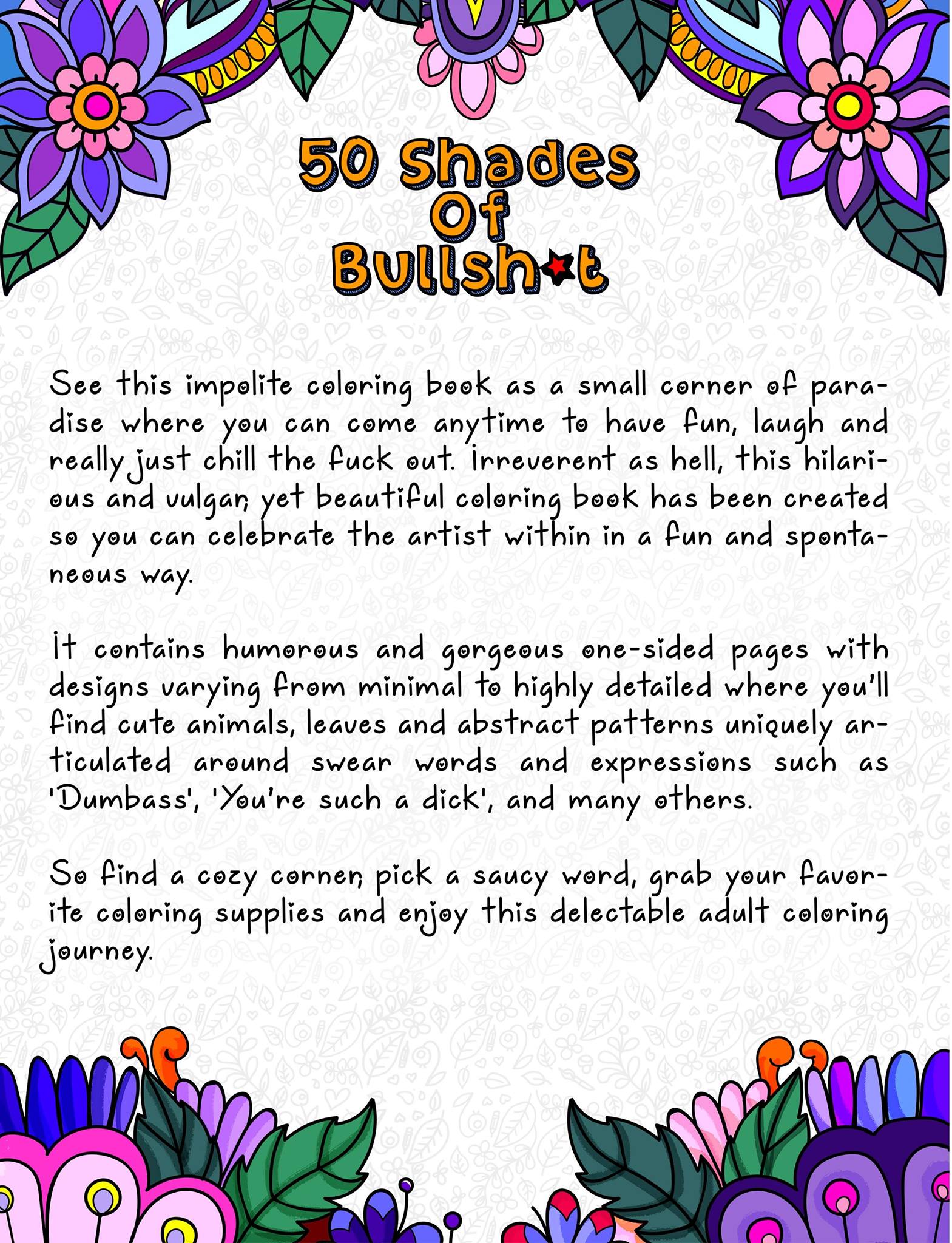 50 Shades
Of
Bullsh*t

See this impolite coloring book as a small corner of paradise where you can come anytime to have fun, laugh and really just chill the fuck out. Irreverent as hell, this hilarious and vulgar, yet beautiful coloring book has been created so you can celebrate the artist within in a fun and spontaneous way.

It contains humorous and gorgeous one-sided pages with designs varying from minimal to highly detailed where you'll find cute animals, leaves and abstract patterns uniquely articulated around swear words and expressions such as 'Dumbass', 'You're such a dick', and many others.

So find a cozy corner, pick a saucy word, grab your favorite coloring supplies and enjoy this delectable adult coloring journey.